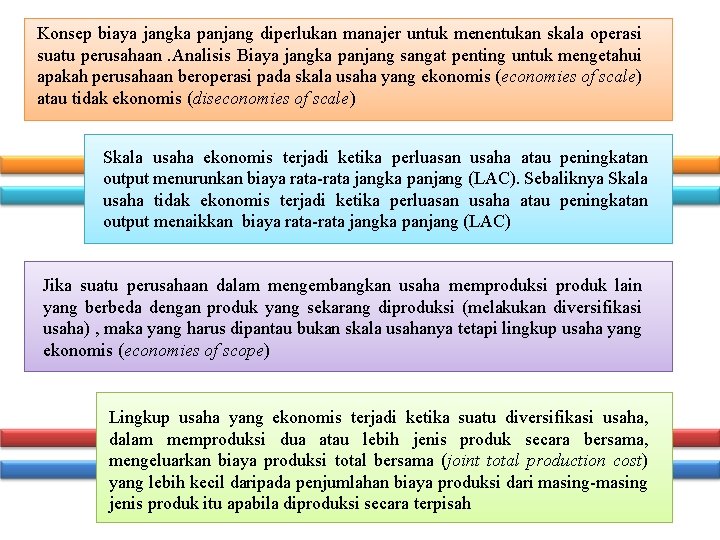 Konsep biaya jangka panjang diperlukan manajer untuk menentukan skala operasi suatu perusahaan .Analisis Biaya jangka panjang sangat penting untuk mengetahui apakah perusahaan beroperasi pada skala usaha yang ekonomis (economies of scale) atau tidak ekonomis (diseconomies of scale)

Skala usaha ekonomis terjadi ketika perluasan usaha atau peningkatan output menurunkan biaya rata-rata jangka panjang (LAC). Sebaliknya Skala usaha tidak ekonomis terjadi ketika perluasan usaha atau peningkatan output menaikkan biaya rata-rata jangka panjang (LAC)

Jika suatu perusahaan dalam mengembangkan usaha memproduksi produk lain yang berbeda dengan produk yang sekarang diproduksi (melakukan diversifikasi usaha) , maka yang harus dipantau bukan skala usahanya tetapi lingkup usaha yang ekonomis (economies of scope)

Lingkup usaha yang ekonomis terjadi ketika suatu diversifikasi usaha, dalam memproduksi dua atau lebih jenis produk secara bersama, mengeluarkan biaya produksi total bersama (joint total production cost) yang lebih kecil daripada penjumlahan biaya produksi dari masing-masing jenis produk itu apabila diproduksi secara terpisah